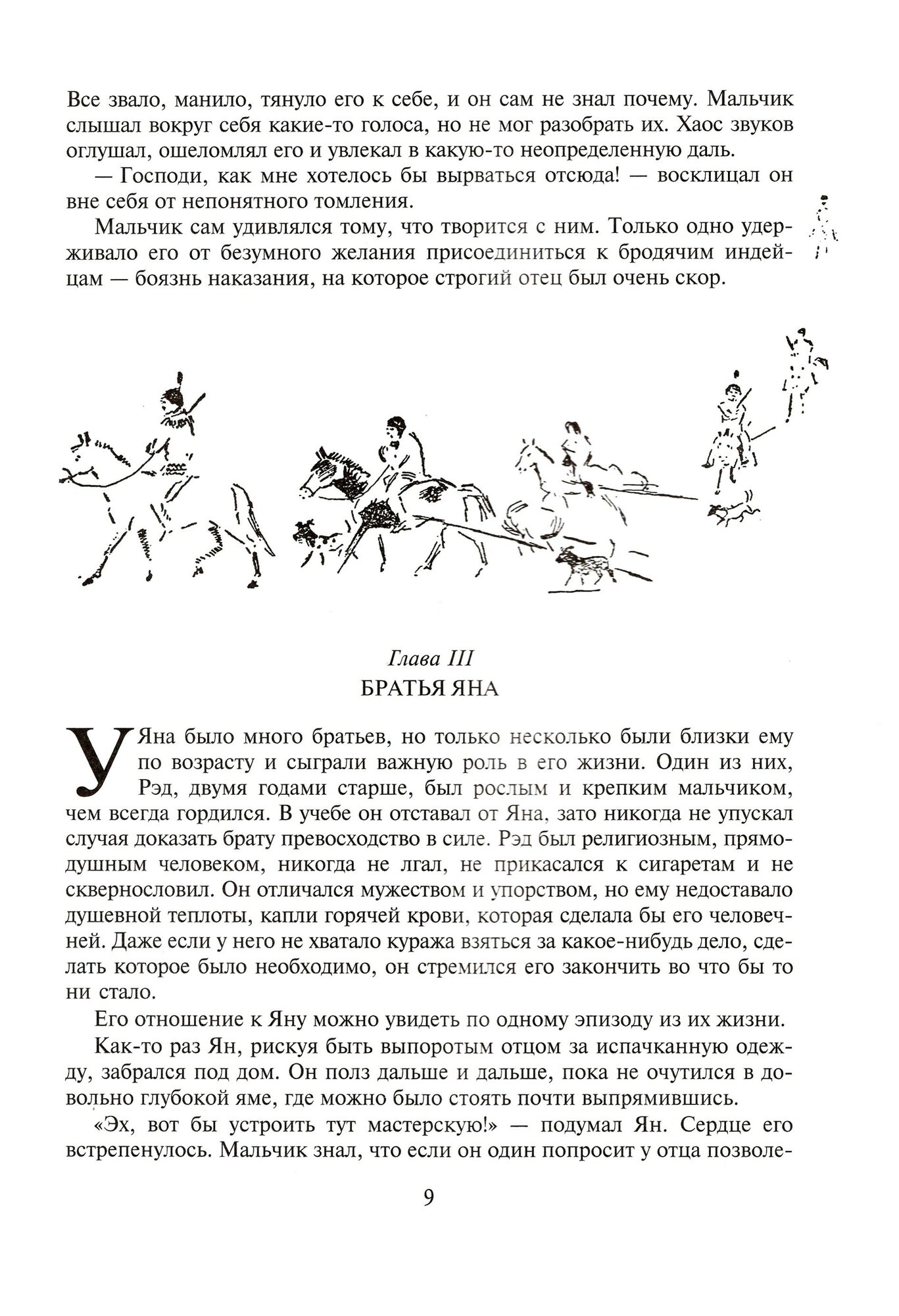 Все звало, манило, тянуло его к себе, и он сам не знал почему. Мальчик слышал вокруг себя какие-то голоса, но не мог разобрать их. Хаос звуков оглушал, ошеломлял его и увлекал в какую-то неопределенную даль.

— Господи, как мне хотелось бы вырваться отсюда! — восклицал он вне себя от непонятного томления.

Мальчик сам удивлялся тому, что творится с ним. Только одно удерживало его от безумного желания присоединиться к бродячим индейцам — боязнь наказания, на которое строгий отец был очень скор.

Глава III
БРАТЬЯ ЯНА

У Яна было много братьев, но только несколько были близки ему по возрасту и сыграли важную роль в его жизни. Один из них, Рэд, двумя годами старше, был рослым и крепким мальчиком, чем всегда гордился. В учебе он отставал от Яна, зато никогда не упускал случая доказать брату превосходство в силе. Рэд был религиозным, прямодушным человеком, никогда не лгал, не прикасался к сигаретам и не сквернословил. Он отличался мужеством и упорством, но ему недоставало душевной теплоты, капли горячей крови, которая сделала бы его человечней. Даже если у него не хватало куража взяться за какое-нибудь дело, сделать которое было необходимо, он стремился его закончить во что бы то ни стало.

Его отношение к Яну можно увидеть по одному эпизоду из их жизни.

Как-то раз Ян, рискуя быть выпоротым отцом за испачканную одежду, забрался под дом. Он полз дальше и дальше, пока не очутился в довольно глубокой яме, где можно было стоять почти выпрямившись.

«Эх, вот бы устроить тут мастерскую!» — подумал Ян. Сердце его встрепенулось. Мальчик знал, что если он один попросит у отца позволе-

9